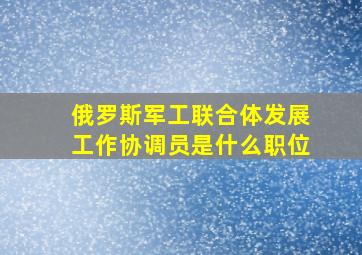 俄罗斯军工联合体发展工作协调员是什么职位